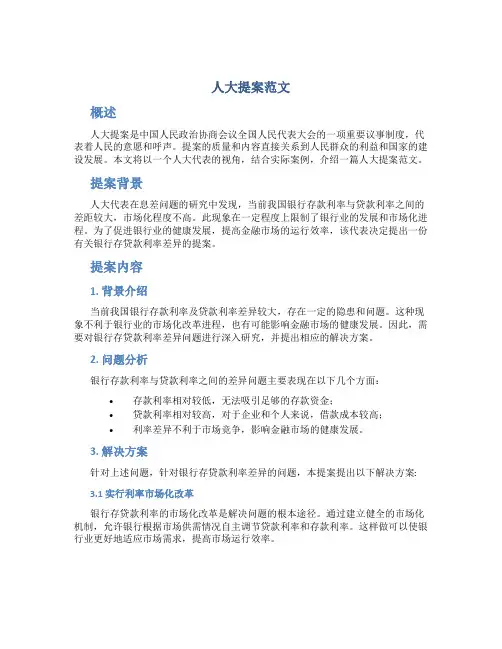 人大提案范文

概述

人大提案是中国人民政治协商会议全国人民代表大会的一项重要议事制度，代表着人民的意愿和呼声。提案的质量和内容直接关系到人民群众的利益和国家的建设发展。本文将以一个人大代表的视角，结合实际案例，介绍一篇人大提案范文。

提案背景

人大代表在息差问题的研究中发现，当前我国银行存款利率与贷款利率之间的差距较大，市场化程度不高。此现象在一定程度上限制了银行业的发展和市场化进程。为了促进银行业的健康发展，提高金融市场的运行效率，该代表决定提出一份有关银行存贷款利率差异的提案。

提案内容

1. 背景介绍

当前我国银行存款利率及贷款利率差异较大，存在一定的隐患和问题。这种现象不利于银行业的市场化改革进程，也有可能影响金融市场的健康发展。因此，需要对银行存贷款利率差异问题进行深入研究，并提出相应的解决方案。

2. 问题分析

银行存款利率与贷款利率之间的差异问题主要表现在以下几个方面：

• 存款利率相对较低，无法吸引足够的存款资金；
• 贷款利率相对较高，对于企业和个人来说，借款成本较高；
• 利率差异不利于市场竞争，影响金融市场的健康发展。

3. 解决方案

针对上述问题，针对银行存贷款利率差异的问题，本提案提出以下解决方案：

3.1 实行利率市场化改革

银行存贷款利率的市场化改革是解决问题的根本途径。通过建立健全的市场化机制，允许银行根据市场供需情况自主调节贷款利率和存款利率。这样做可以使银行业更好地适应市场需求，提高市场运行效率。